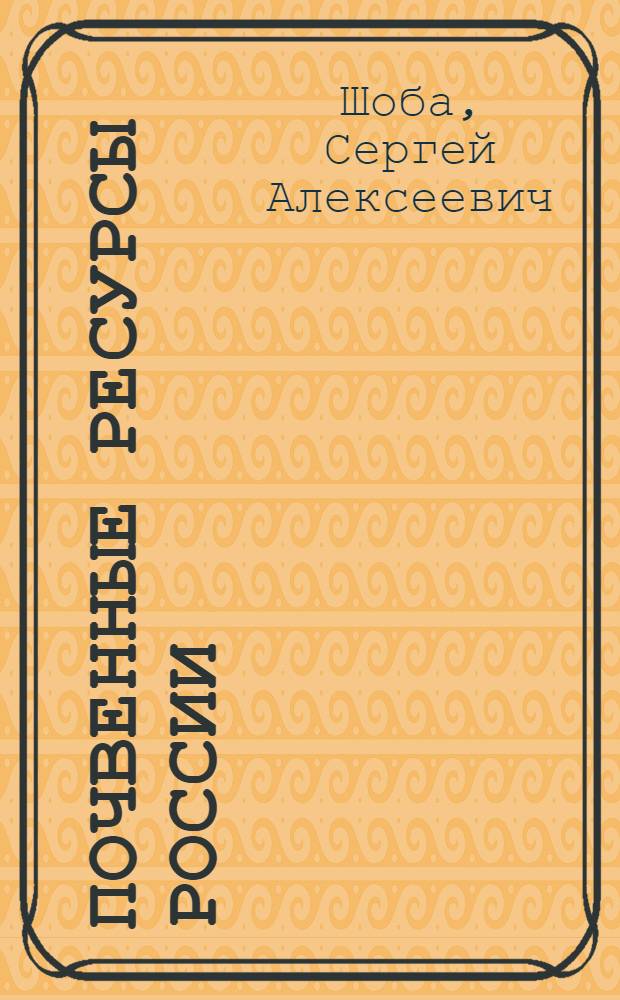 Шоба, Сергей Алексеевич

ПОЧВЕННЫЕ РЕСУРСЫ РОССИИ